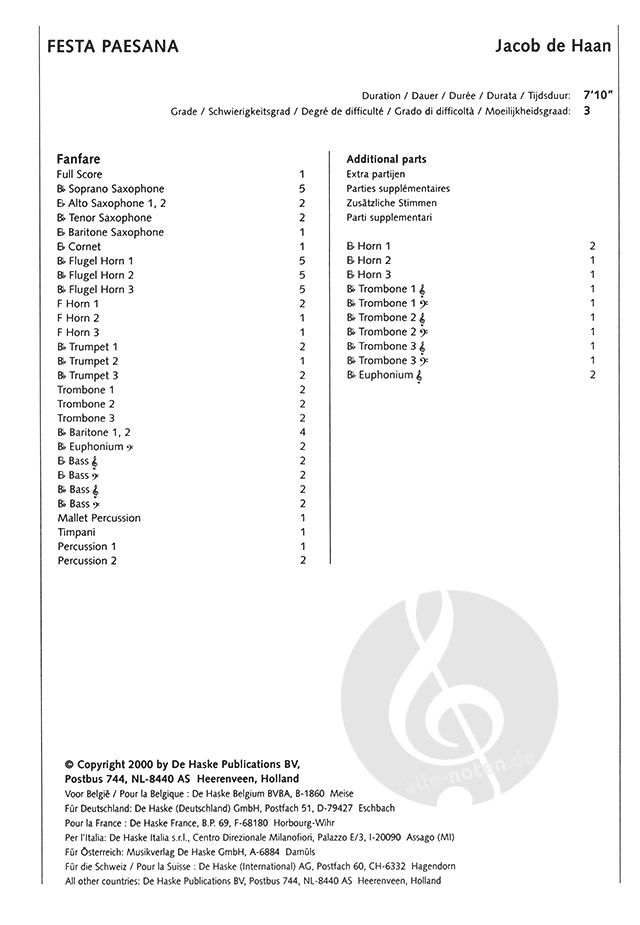 FESTA PAESANA

Jacob de Haan

Duration / Dauer / Durée / Durata / Tijdsduur: 7'10"
Grade / Schwierigkeitsgrad / Degré de difficulté / Grado di difficoltà / Moeilijkheidsgraad: 3

Fanfare

| | |
|---|---|
| Full Score | 1 |
| B♭ Soprano Saxophone | 5 |
| E♭ Alto Saxophone 1, 2 | 2 |
| B♭ Tenor Saxophone | 2 |
| E♭ Baritone Saxophone | 1 |
| E♭ Cornet | 1 |
| B♭ Flugel Horn 1 | 5 |
| B♭ Flugel Horn 2 | 5 |
| B♭ Flugel Horn 3 | 5 |
| F Horn 1 | 2 |
| F Horn 2 | 1 |
| F Horn 3 | 1 |
| B♭ Trumpet 1 | 2 |
| B♭ Trumpet 2 | 1 |
| B♭ Trumpet 3 | 2 |
| Trombone 1 | 2 |
| Trombone 2 | 2 |
| Trombone 3 | 2 |
| B♭ Baritone 1, 2 | 4 |
| B♭ Euphonium 𝄢 | 2 |
| E♭ Bass 𝄞 | 2 |
| E♭ Bass 𝄢 | 2 |
| B♭ Bass 𝄞 | 2 |
| B♭ Bass 𝄢 | 2 |
| Mallet Percussion | 1 |
| Timpani | 1 |
| Percussion 1 | 1 |
| Percussion 2 | 2 |

Additional parts
Extra partijen
Parties supplémentaires
Zusätzliche Stimmen
Parti supplementari

| | |
|---|---|
| E♭ Horn 1 | 2 |
| E♭ Horn 2 | 1 |
| E♭ Horn 3 | 1 |
| B♭ Trombone 1 𝄞 | 1 |
| B♭ Trombone 1 𝄢 | 1 |
| B♭ Trombone 2 𝄞 | 1 |
| B♭ Trombone 2 𝄢 | 1 |
| B♭ Trombone 3 𝄞 | 1 |
| B♭ Trombone 3 𝄢 | 1 |
| B♭ Euphonium 𝄞 | 2 |

alle-noten.de

© Copyright 2000 by De Haske Publications BV, Postbus 744, NL-8440 AS Heerenveen, Holland
Voor België / Pour la Belgique : De Haske Belgium BVBA, B-1860 Meise
Für Deutschland: De Haske (Deutschland) GmbH, Postfach 51, D-79427 Eschbach
Pour la France : De Haske France, B.P. 69, F-68180 Horbourg-Wihr
Per l'Italia: De Haske Italia s.r.l., Centro Direzionale Milanofiori, Palazzo E/3, I-20090 Assago (MI)
Für Österreich: Musikverlag De Haske GmbH, A-6884 Damüls
Für die Schweiz / Pour la Suisse : De Haske (International) AG, Postfach 60, CH-6332 Hagendorn
All other countries: De Haske Publications BV, Postbus 744, NL-8440 AS Heerenveen, Holland